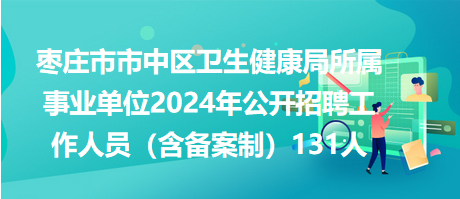 枣庄市市中区卫生健康局所属事业单位2024年公开招聘工作人员（含备案制）131人